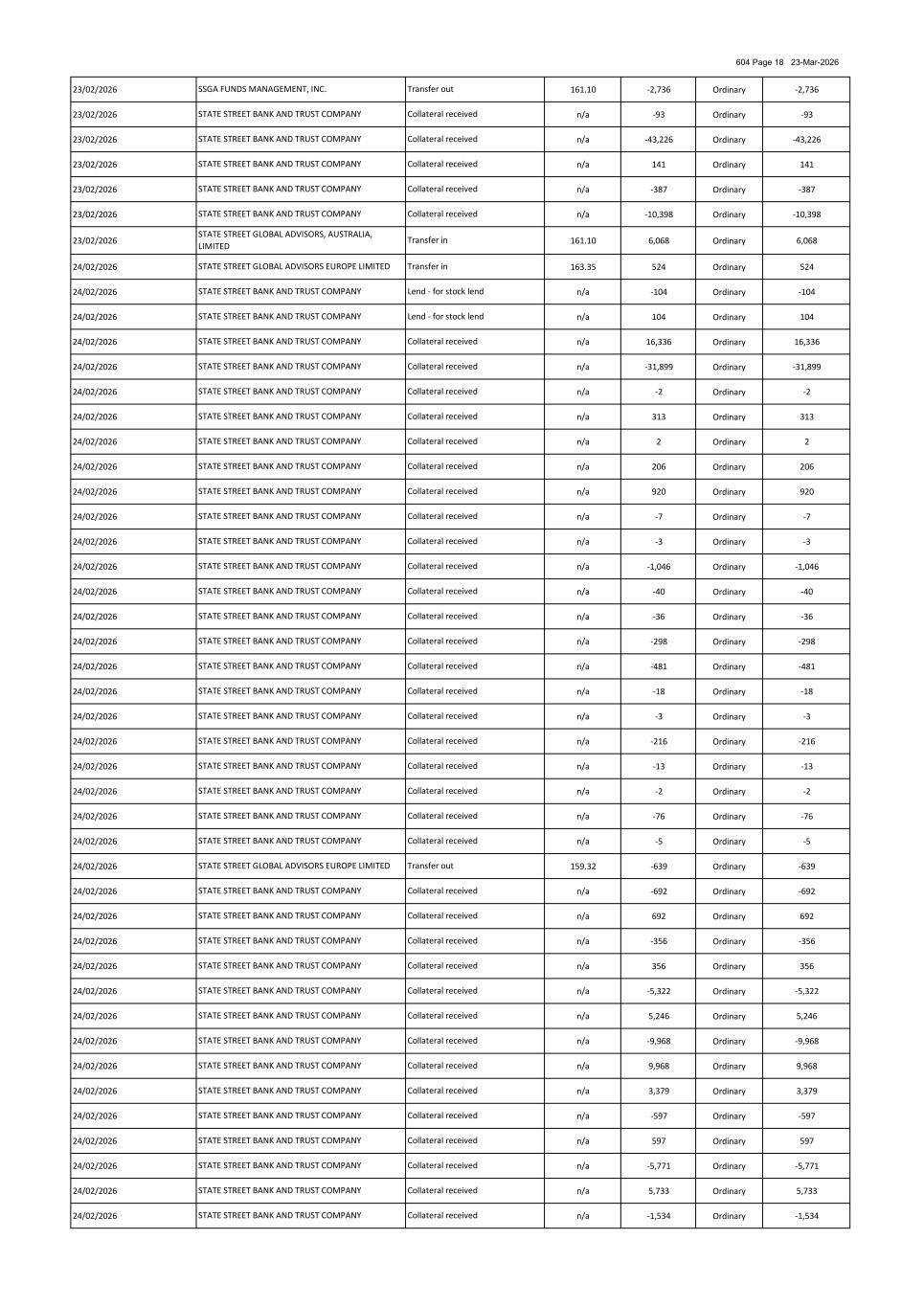 604 Page 18 23-Mar-2026

| | | | | | | |
|---|---|---|---|---|---|---|
| 23/02/2026 | SSGA FUNDS MANAGEMENT, INC. | Transfer out | 161.10 | -2,736 | Ordinary | -2,736 |
| 23/02/2026 | STATE STREET BANK AND TRUST COMPANY | Collateral received | n/a | -93 | Ordinary | -93 |
| 23/02/2026 | STATE STREET BANK AND TRUST COMPANY | Collateral received | n/a | -43,226 | Ordinary | -43,226 |
| 23/02/2026 | STATE STREET BANK AND TRUST COMPANY | Collateral received | n/a | 141 | Ordinary | 141 |
| 23/02/2026 | STATE STREET BANK AND TRUST COMPANY | Collateral received | n/a | -387 | Ordinary | -387 |
| 23/02/2026 | STATE STREET BANK AND TRUST COMPANY | Collateral received | n/a | -10,398 | Ordinary | -10,398 |
| 23/02/2026 | STATE STREET GLOBAL ADVISORS, AUSTRALIA, LIMITED | Transfer in | 161.10 | 6,068 | Ordinary | 6,068 |
| 24/02/2026 | STATE STREET GLOBAL ADVISORS EUROPE LIMITED | Transfer in | 163.35 | 524 | Ordinary | 524 |
| 24/02/2026 | STATE STREET BANK AND TRUST COMPANY | Lend - for stock lend | n/a | -104 | Ordinary | -104 |
| 24/02/2026 | STATE STREET BANK AND TRUST COMPANY | Lend - for stock lend | n/a | 104 | Ordinary | 104 |
| 24/02/2026 | STATE STREET BANK AND TRUST COMPANY | Collateral received | n/a | 16,336 | Ordinary | 16,336 |
| 24/02/2026 | STATE STREET BANK AND TRUST COMPANY | Collateral received | n/a | -31,899 | Ordinary | -31,899 |
| 24/02/2026 | STATE STREET BANK AND TRUST COMPANY | Collateral received | n/a | -2 | Ordinary | -2 |
| 24/02/2026 | STATE STREET BANK AND TRUST COMPANY | Collateral received | n/a | 313 | Ordinary | 313 |
| 24/02/2026 | STATE STREET BANK AND TRUST COMPANY | Collateral received | n/a | 2 | Ordinary | 2 |
| 24/02/2026 | STATE STREET BANK AND TRUST COMPANY | Collateral received | n/a | 206 | Ordinary | 206 |
| 24/02/2026 | STATE STREET BANK AND TRUST COMPANY | Collateral received | n/a | 920 | Ordinary | 920 |
| 24/02/2026 | STATE STREET BANK AND TRUST COMPANY | Collateral received | n/a | -7 | Ordinary | -7 |
| 24/02/2026 | STATE STREET BANK AND TRUST COMPANY | Collateral received | n/a | -3 | Ordinary | -3 |
| 24/02/2026 | STATE STREET BANK AND TRUST COMPANY | Collateral received | n/a | -1,046 | Ordinary | -1,046 |
| 24/02/2026 | STATE STREET BANK AND TRUST COMPANY | Collateral received | n/a | -40 | Ordinary | -40 |
| 24/02/2026 | STATE STREET BANK AND TRUST COMPANY | Collateral received | n/a | -36 | Ordinary | -36 |
| 24/02/2026 | STATE STREET BANK AND TRUST COMPANY | Collateral received | n/a | -298 | Ordinary | -298 |
| 24/02/2026 | STATE STREET BANK AND TRUST COMPANY | Collateral received | n/a | -481 | Ordinary | -481 |
| 24/02/2026 | STATE STREET BANK AND TRUST COMPANY | Collateral received | n/a | -18 | Ordinary | -18 |
| 24/02/2026 | STATE STREET BANK AND TRUST COMPANY | Collateral received | n/a | -3 | Ordinary | -3 |
| 24/02/2026 | STATE STREET BANK AND TRUST COMPANY | Collateral received | n/a | -216 | Ordinary | -216 |
| 24/02/2026 | STATE STREET BANK AND TRUST COMPANY | Collateral received | n/a | -13 | Ordinary | -13 |
| 24/02/2026 | STATE STREET BANK AND TRUST COMPANY | Collateral received | n/a | -2 | Ordinary | -2 |
| 24/02/2026 | STATE STREET BANK AND TRUST COMPANY | Collateral received | n/a | -76 | Ordinary | -76 |
| 24/02/2026 | STATE STREET BANK AND TRUST COMPANY | Collateral received | n/a | -5 | Ordinary | -5 |
| 24/02/2026 | STATE STREET GLOBAL ADVISORS EUROPE LIMITED | Transfer out | 159.32 | -639 | Ordinary | -639 |
| 24/02/2026 | STATE STREET BANK AND TRUST COMPANY | Collateral received | n/a | -692 | Ordinary | -692 |
| 24/02/2026 | STATE STREET BANK AND TRUST COMPANY | Collateral received | n/a | 692 | Ordinary | 692 |
| 24/02/2026 | STATE STREET BANK AND TRUST COMPANY | Collateral received | n/a | -356 | Ordinary | -356 |
| 24/02/2026 | STATE STREET BANK AND TRUST COMPANY | Collateral received | n/a | 356 | Ordinary | 356 |
| 24/02/2026 | STATE STREET BANK AND TRUST COMPANY | Collateral received | n/a | -5,322 | Ordinary | -5,322 |
| 24/02/2026 | STATE STREET BANK AND TRUST COMPANY | Collateral received | n/a | 5,246 | Ordinary | 5,246 |
| 24/02/2026 | STATE STREET BANK AND TRUST COMPANY | Collateral received | n/a | -9,968 | Ordinary | -9,968 |
| 24/02/2026 | STATE STREET BANK AND TRUST COMPANY | Collateral received | n/a | 9,968 | Ordinary | 9,968 |
| 24/02/2026 | STATE STREET BANK AND TRUST COMPANY | Collateral received | n/a | 3,379 | Ordinary | 3,379 |
| 24/02/2026 | STATE STREET BANK AND TRUST COMPANY | Collateral received | n/a | -597 | Ordinary | -597 |
| 24/02/2026 | STATE STREET BANK AND TRUST COMPANY | Collateral received | n/a | 597 | Ordinary | 597 |
| 24/02/2026 | STATE STREET BANK AND TRUST COMPANY | Collateral received | n/a | -5,771 | Ordinary | -5,771 |
| 24/02/2026 | STATE STREET BANK AND TRUST COMPANY | Collateral received | n/a | 5,733 | Ordinary | 5,733 |
| 24/02/2026 | STATE STREET BANK AND TRUST COMPANY | Collateral received | n/a | -1,534 | Ordinary | -1,534 |